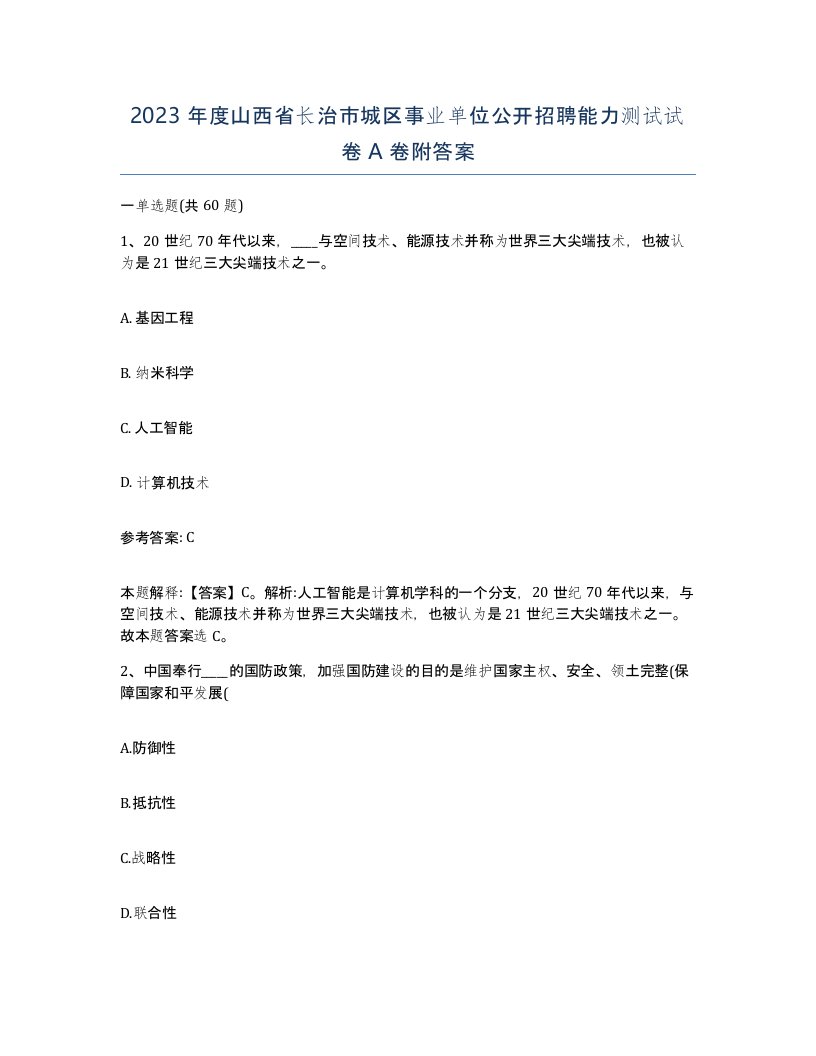 2023 年度山西省长治市城区事业单位公开招聘能力测试试卷 A 卷附答案

一单选题(共 60 题)

1、20 世纪 70 年代以来，____与空间技术、能源技术并称为世界三大尖端技术，也被认为是 21 世纪三大尖端技术之一。

A. 基因工程

B. 纳米科学

C. 人工智能

D. 计算机技术

参考答案: C

本题解释:【答案】C。解析:人工智能是计算机学科的一个分支，20 世纪 70 年代以来，与空间技术、能源技术并称为世界三大尖端技术，也被认为是 21 世纪三大尖端技术之一。故本题答案选 C。

2、中国奉行____的国防政策，加强国防建设的目的是维护国家主权、安全、领土完整(保障国家和平发展(

A.防御性

B.抵抗性

C.战略性

D.联合性